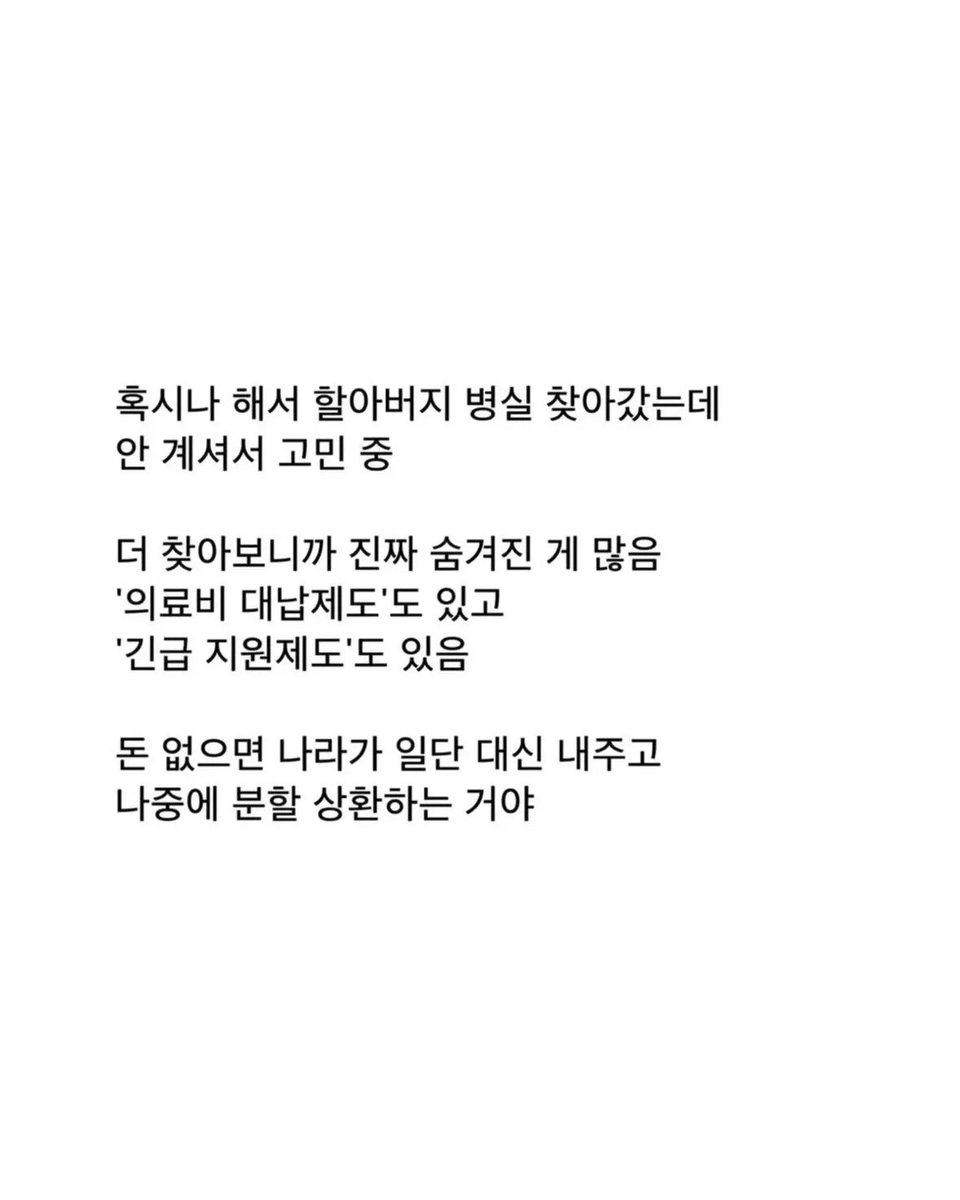 혹시나 해서 할아버지 병실 찾아갔는데
안 계셔서 고민 중

더 찾아보니까 진짜 숨겨진 게 많음
'의료비 대납제도'도 있고
'긴급 지원제도'도 있음

돈 없으면 나라가 일단 대신 내주고
나중에 분할 상환하는 거야